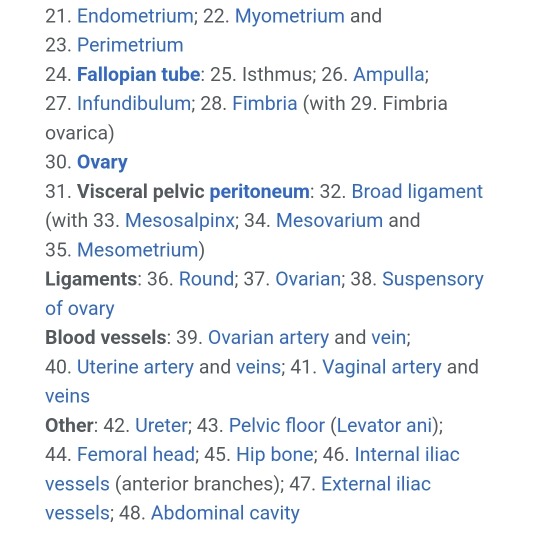 21. Endometrium; 22. Myometrium and 23. Perimetrium
24. Fallopian tube: 25. Isthmus; 26. Ampulla; 27. Infundibulum; 28. Fimbria (with 29. Fimbria ovarica)
30. Ovary
31. Visceral pelvic peritoneum: 32. Broad ligament (with 33. Mesosalpinx; 34. Mesovarium and 35. Mesometrium)
Ligaments: 36. Round; 37. Ovarian; 38. Suspensory of ovary
Blood vessels: 39. Ovarian artery and vein; 40. Uterine artery and veins; 41. Vaginal artery and veins
Other: 42. Ureter; 43. Pelvic floor (Levator ani); 44. Femoral head; 45. Hip bone; 46. Internal iliac vessels (anterior branches); 47. External iliac vessels; 48. Abdominal cavity